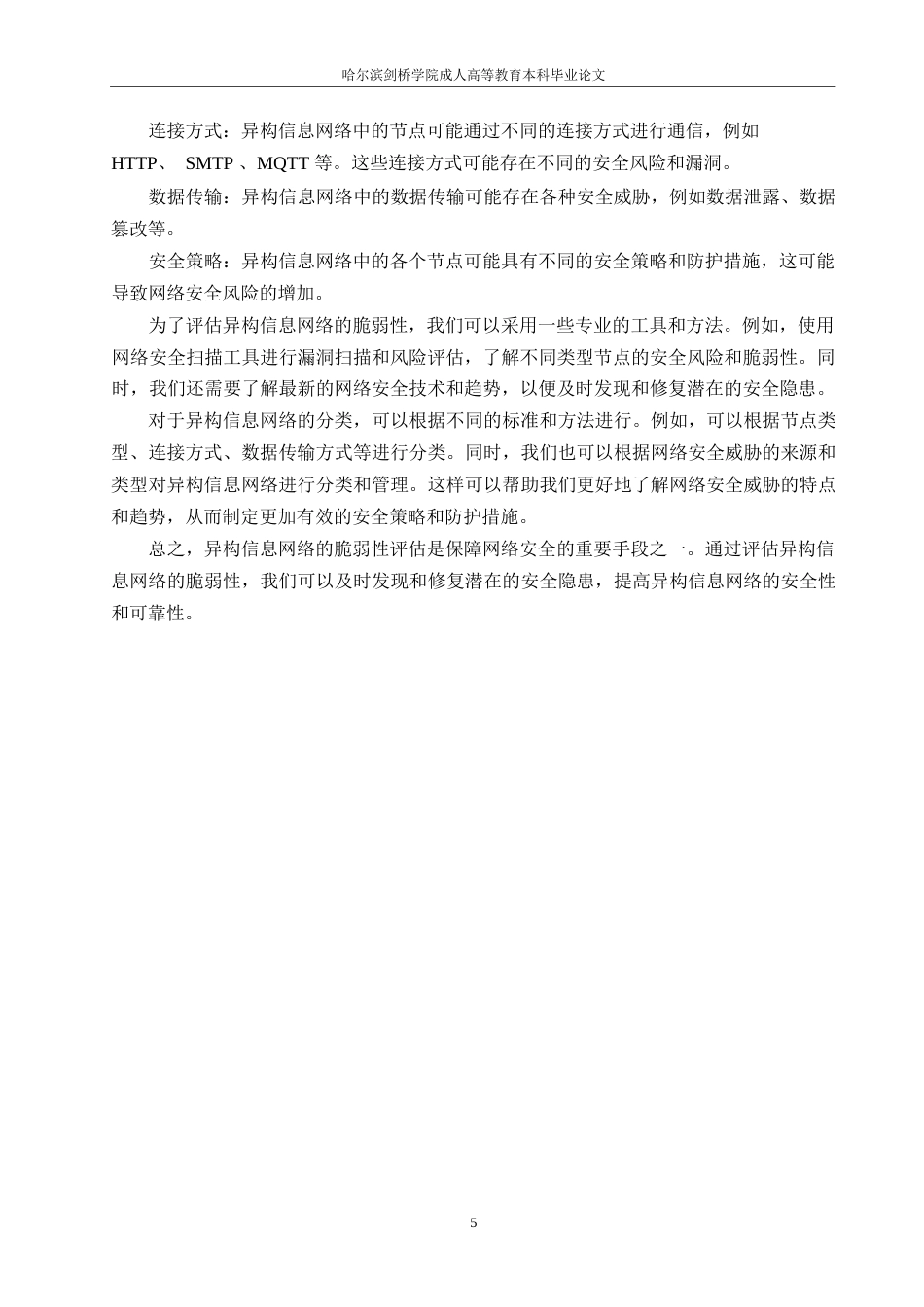 哈尔滨剑桥学院成人高等教育本科毕业论文

连接方式：异构信息网络中的节点可能通过不同的连接方式进行通信，例如 HTTP、 SMTP 、MQTT 等。这些连接方式可能存在不同的安全风险和漏洞。

数据传输：异构信息网络中的数据传输可能存在各种安全威胁，例如数据泄露、数据篡改等。

安全策略：异构信息网络中的各个节点可能具有不同的安全策略和防护措施，这可能导致网络安全风险的增加。

为了评估异构信息网络的脆弱性，我们可以采用一些专业的工具和方法。例如，使用网络安全扫描工具进行漏洞扫描和风险评估，了解不同类型节点的安全风险和脆弱性。同时，我们还需要了解最新的网络安全技术和趋势，以便及时发现和修复潜在的安全隐患。

对于异构信息网络的分类，可以根据不同的标准和方法进行。例如，可以根据节点类型、连接方式、数据传输方式等进行分类。同时，我们也可以根据网络安全威胁的来源和类型对异构信息网络进行分类和管理。这样可以帮助我们更好地了解网络安全威胁的特点和趋势，从而制定更加有效的安全策略和防护措施。

总之，异构信息网络的脆弱性评估是保障网络安全的重要手段之一。通过评估异构信息网络的脆弱性，我们可以及时发现和修复潜在的安全隐患，提高异构信息网络的安全性和可靠性。

5